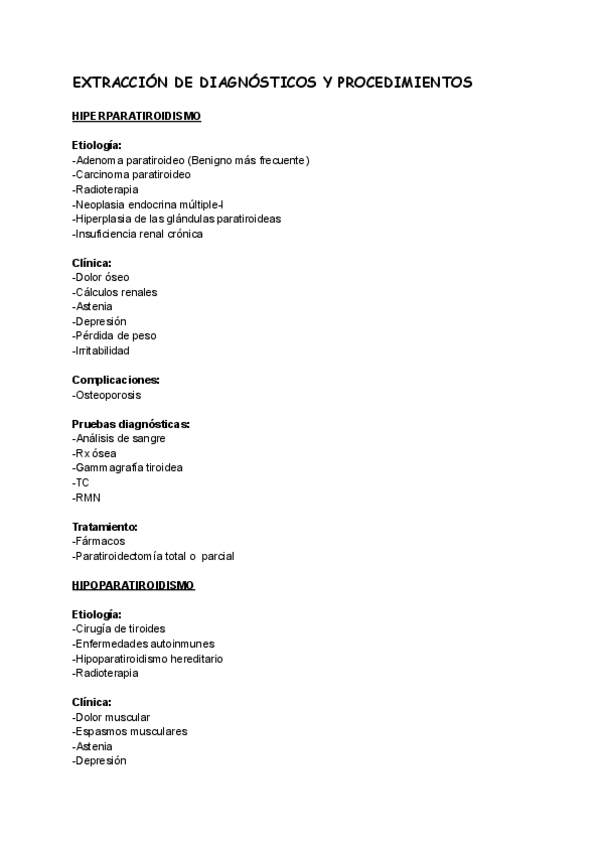 EXTRACCIÓN DE DIAGNÓSTICOS Y PROCEDIMIENTOS

HIPERPARATIROIDISMO

Etiología:
-Adenoma paratiroideo (Benigno más frecuente)
-Carcinoma paratiroideo
-Radioterapia
-Neoplasia endocrina múltiple-I
-Hiperplasia de las glándulas paratiroideas
-Insuficiencia renal crónica

Clínica:
-Dolor óseo
-Cálculos renales
-Astenia
-Depresión
-Pérdida de peso
-Irritabilidad

Complicaciones:
-Osteoporosis

Pruebas diagnósticas:
-Análisis de sangre
-Rx ósea
-Gammagrafía tiroidea
-TC
-RMN

Tratamiento:
-Fármacos
-Paratiroidectomía total o parcial

HIPOPARATIROIDISMO

Etiología:
-Cirugía de tiroides
-Enfermedades autoinmunes
-Hipoparatiroidismo hereditario
-Radioterapia

Clínica:
-Dolor muscular
-Espasmos musculares
-Astenia
-Depresión